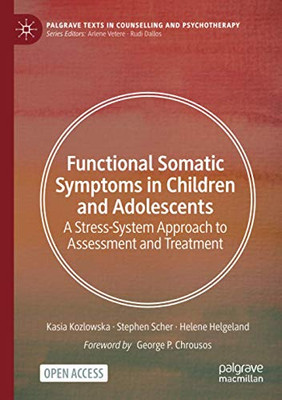 PALGRAVE TEXTS IN COUNSELLING AND PSYCHOTHERAPY
Series Editors: Arlene Vetere · Rudi Dallos

Functional Somatic Symptoms in Children and Adolescents
A Stress-System Approach to Assessment and Treatment

Kasia Kozlowska · Stephen Scher · Helene Helgeland
Foreword by George P. Chrousos

OPEN ACCESS

palgrave macmillan